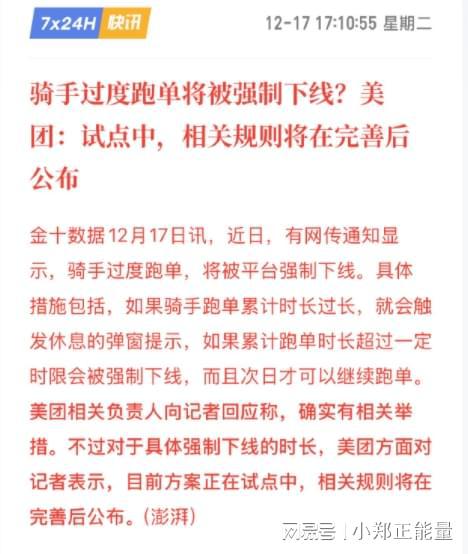 7x24H 快讯 12-17 17:10:55 星期二

骑手过度跑单将被强制下线？美团：试点中，相关规则将在完善后公布

金十数据12月17日讯，近日，有网传通知显示，骑手过度跑单，将被平台强制下线。具体措施包括，如果骑手跑单累计时长过长，就会触发休息的弹窗提示，如果累计跑单时长超过一定时限会被强制下线，而且次日才可以继续跑单。美团相关负责人向记者回应称，确实有相关举措。不过对于具体强制下线的时长，美团方面对记者表示，目前方案正在试点中，相关规则将在完善后公布。(澎湃)

网易号 | 小郑正能量